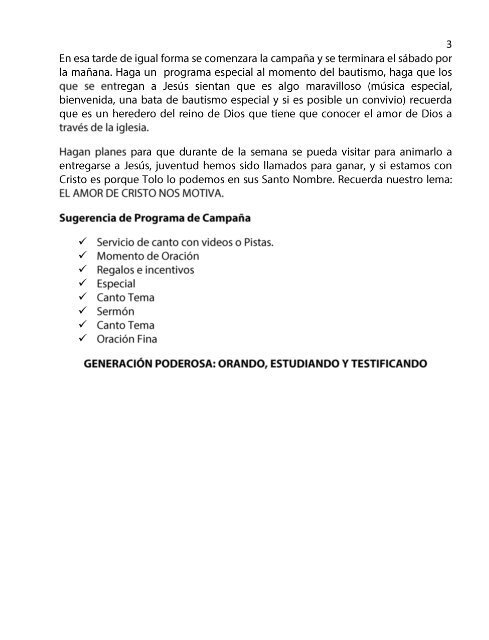 3

En esa tarde de igual forma se comenzara la campaña y se terminara el sábado por la mañana. Haga un programa especial al momento del bautismo, haga que los que se entregan a Jesús sientan que es algo maravilloso (música especial, bienvenida, una bata de bautismo especial y si es posible un convivio) recuerda que es un heredero del reino de Dios que tiene que conocer el amor de Dios a través de la iglesia.

Hagan planes para que durante de la semana se pueda visitar para animarlo a entregarse a Jesús, juventud hemos sido llamados para ganar, y si estamos con Cristo es porque Tolo lo podemos en sus Santo Nombre. Recuerda nuestro lema: EL AMOR DE CRISTO NOS MOTIVA.

Sugerencia de Programa de Campaña

✓ Servicio de canto con videos o Pistas.
✓ Momento de Oración
✓ Regalos e incentivos
✓ Especial
✓ Canto Tema
✓ Sermón
✓ Canto Tema
✓ Oración Fina

GENERACIÓN PODEROSA: ORANDO, ESTUDIANDO Y TESTIFICANDO